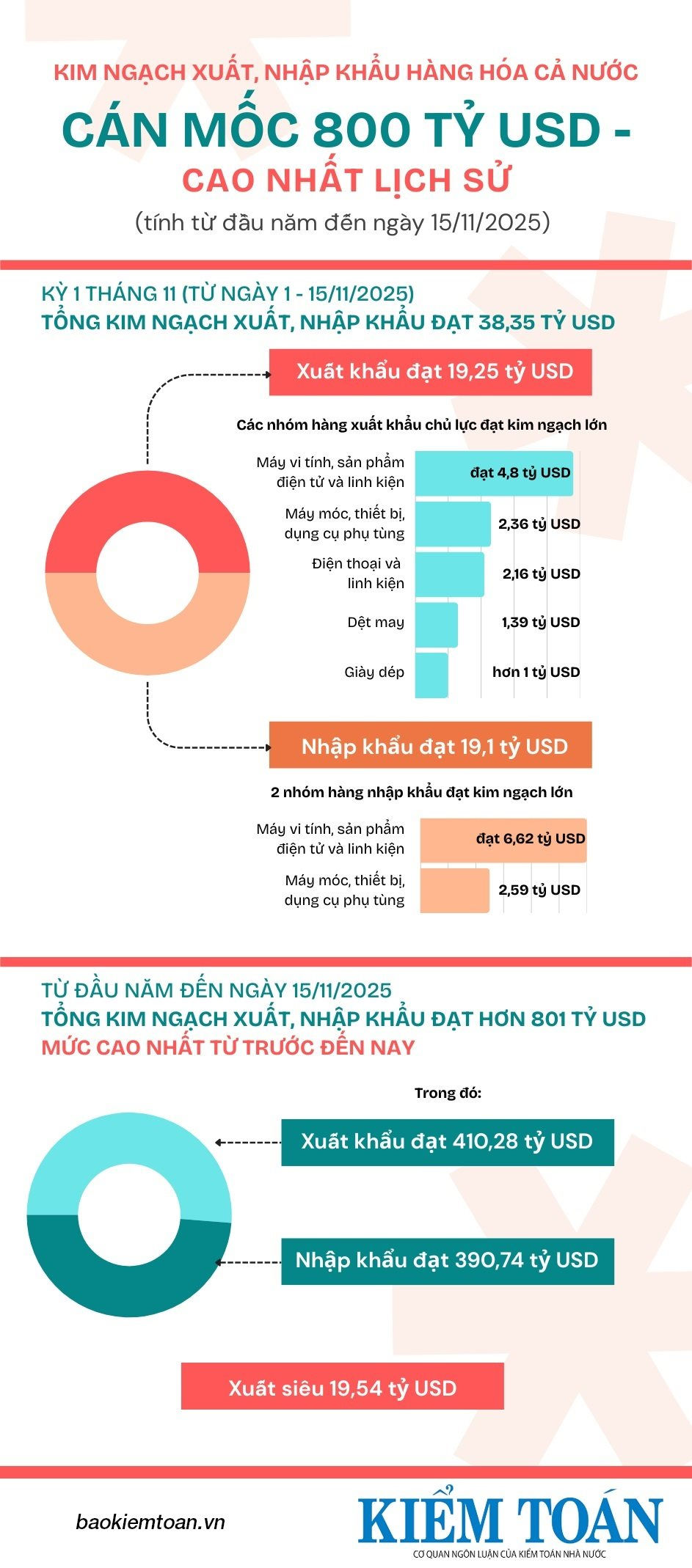 KIM NGẠCH XUẤT, NHẬP KHẨU HÀNG HÓA CẢ NƯỚC

CÁN MỐC 800 TỶ USD - CAO NHẤT LỊCH SỬ

(tính từ đầu năm đến ngày 15/11/2025)

KỲ 1 THÁNG 11 (TỪ NGÀY 1 - 15/11/2025)
TỔNG KIM NGẠCH XUẤT, NHẬP KHẨU ĐẠT 38,35 TỶ USD

Xuất khẩu đạt 19,25 tỷ USD

Các nhóm hàng xuất khẩu chủ lực đạt kim ngạch lớn

Máy vi tính, sản phẩm điện tử và linh kiện — đạt 4,8 tỷ USD
Máy móc, thiết bị, dụng cụ phụ tùng — 2,36 tỷ USD
Điện thoại và linh kiện — 2,16 tỷ USD
Dệt may — 1,39 tỷ USD
Giày dép — hơn 1 tỷ USD

Nhập khẩu đạt 19,1 tỷ USD

2 nhóm hàng nhập khẩu đạt kim ngạch lớn

Máy vi tính, sản phẩm điện tử và linh kiện — đạt 6,62 tỷ USD
Máy móc, thiết bị, dụng cụ phụ tùng — 2,59 tỷ USD

TỪ ĐẦU NĂM ĐẾN NGÀY 15/11/2025
TỔNG KIM NGẠCH XUẤT, NHẬP KHẨU ĐẠT HƠN 801 TỶ USD
MỨC CAO NHẤT TỪ TRƯỚC ĐẾN NAY

Trong đó:

Xuất khẩu đạt 410,28 tỷ USD

Nhập khẩu đạt 390,74 tỷ USD

Xuất siêu 19,54 tỷ USD

baokiemtoan.vn

KIỂM TOÁN
CƠ QUAN NGÔN LUẬN CỦA KIỂM TOÁN NHÀ NƯỚC